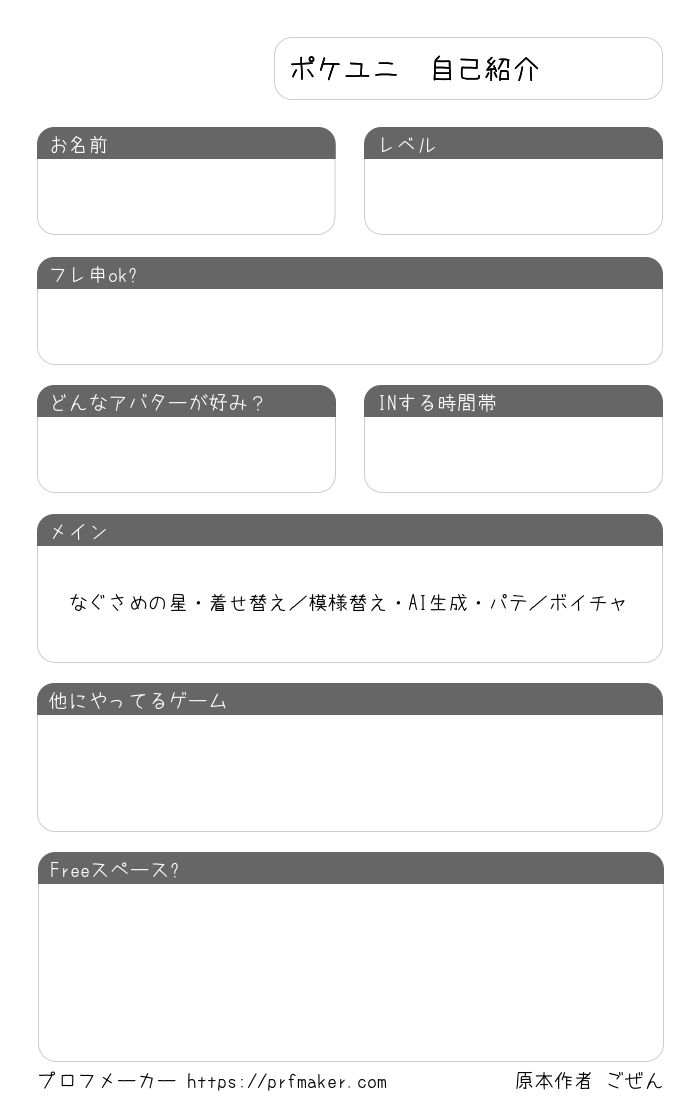 ポケユニ　自己紹介

お名前

レベル

フレ申ok?

どんなアバターが好み？

INする時間帯

メイン

なぐさめの星・着せ替え／模様替え・AI生成・パテ／ボイチャ

他にやってるゲーム

Freeスペース?

プロフメーカー https://prfmaker.com

原本作者 ごぜん